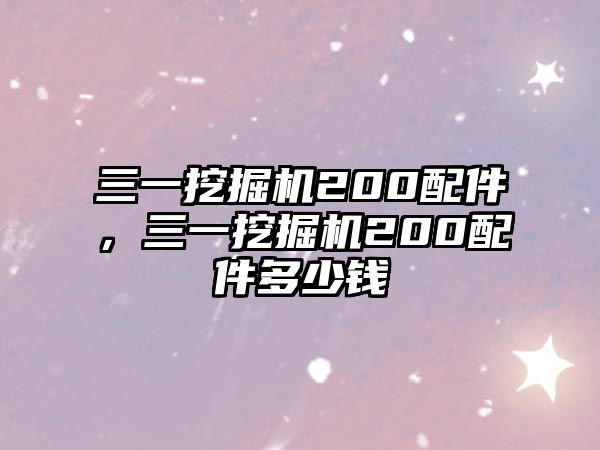 三一挖掘机200配件，三一挖掘机200配件多少钱